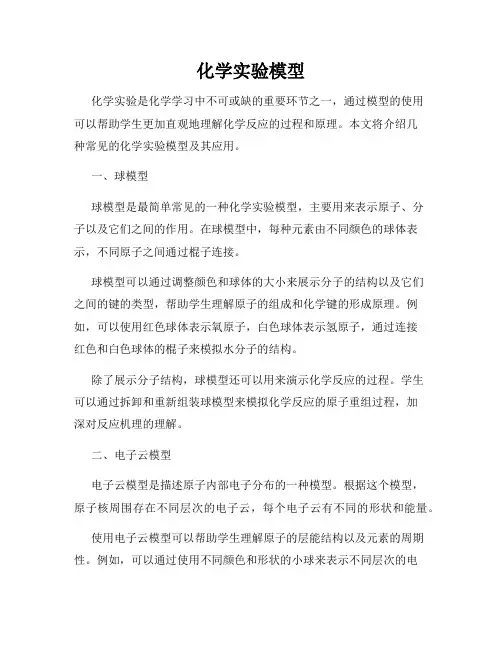 化学实验模型

化学实验是化学学习中不可或缺的重要环节之一，通过模型的使用可以帮助学生更加直观地理解化学反应的过程和原理。本文将介绍几种常见的化学实验模型及其应用。

一、球模型

球模型是最简单常见的一种化学实验模型，主要用来表示原子、分子以及它们之间的作用。在球模型中，每种元素由不同颜色的球体表示，不同原子之间通过棍子连接。

球模型可以通过调整颜色和球体的大小来展示分子的结构以及它们之间的键的类型，帮助学生理解原子的组成和化学键的形成原理。例如，可以使用红色球体表示氧原子，白色球体表示氢原子，通过连接红色和白色球体的棍子来模拟水分子的结构。

除了展示分子结构，球模型还可以用来演示化学反应的过程。学生可以通过拆卸和重新组装球模型来模拟化学反应的原子重组过程，加深对反应机理的理解。

二、电子云模型

电子云模型是描述原子内部电子分布的一种模型。根据这个模型，原子核周围存在不同层次的电子云，每个电子云有不同的形状和能量。

使用电子云模型可以帮助学生理解原子的层能结构以及元素的周期性。例如，可以通过使用不同颜色和形状的小球来表示不同层次的电